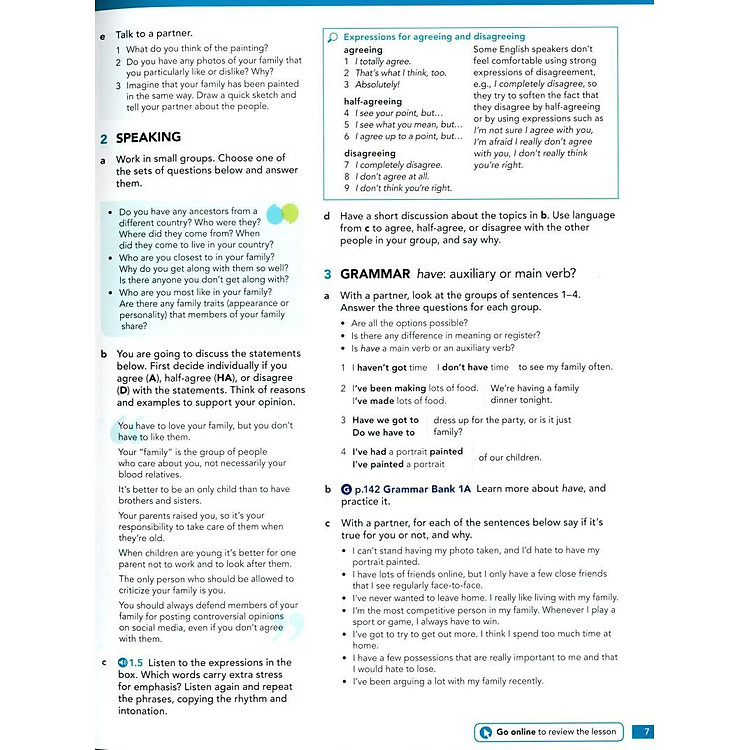 e Talk to a partner.

1 What do you think of the painting?
2 Do you have any photos of your family that you particularly like or dislike? Why?
3 Imagine that your family has been painted in the same way. Draw a quick sketch and tell your partner about the people.

2 SPEAKING

a Work in small groups. Choose one of the sets of questions below and answer them.

• Do you have any ancestors from a different country? Who were they? Where did they come from? When did they come to live in your country?
• Who are you closest to in your family? Why do you get along with them so well? Is there anyone you don't get along with?
• Who are you most like in your family? Are there any family traits (appearance or personality) that members of your family share?

b You are going to discuss the statements below. First decide individually if you agree (A), half-agree (HA), or disagree (D) with the statements. Think of reasons and examples to support your opinion.

You have to love your family, but you don't have to like them.

Your "family" is the group of people who care about you, not necessarily your blood relatives.

It's better to be an only child than to have brothers and sisters.

Your parents raised you, so it's your responsibility to take care of them when they're old.

When children are young it's better for one parent not to work and to look after them.

The only person who should be allowed to criticize your family is you.

You should always defend members of your family for posting controversial opinions on social media, even if you don't agree with them.

c 1.5 Listen to the expressions in the box. Which words carry extra stress for emphasis? Listen again and repeat the phrases, copying the rhythm and intonation.

Expressions for agreeing and disagreeing

agreeing
1 I totally agree.
2 That's what I think, too.
3 Absolutely!

half-agreeing
4 I see your point, but...
5 I see what you mean, but...
6 I agree up to a point, but...

disagreeing
7 I completely disagree.
8 I don't agree at all.
9 I don't think you're right.

Some English speakers don't feel comfortable using strong expressions of disagreement, e.g., I completely disagree, so they try to soften the fact that they disagree by half-agreeing or by using expressions such as I'm not sure I agree with you, I'm afraid I really don't agree with you, I don't really think you're right.

d Have a short discussion about the topics in b. Use language from c to agree, half-agree, or disagree with the other people in your group, and say why.

3 GRAMMAR have: auxiliary or main verb?

a With a partner, look at the groups of sentences 1–4. Answer the three questions for each group.

• Are all the options possible?
• Is there any difference in meaning or register?
• Is have a main verb or an auxiliary verb?

1 I haven't got time I don't have time to see my family often.

2 I've been making lots of food. I've made lots of food. We're having a family dinner tonight.

3 Have we got to Do we have to dress up for the party, or is it just family?

4 I've had a portrait painted I've painted a portrait of our children.

b G p.142 Grammar Bank 1A Learn more about have, and practice it.

c With a partner, for each of the sentences below say if it's true for you or not, and why.

• I can't stand having my photo taken, and I'd hate to have my portrait painted.
• I have lots of friends online, but I only have a few close friends that I see regularly face-to-face.
• I've never wanted to leave home. I really like living with my family.
• I'm the most competitive person in my family. Whenever I play a sport or game, I always have to win.
• I've got to try to get out more. I think I spend too much time at home.
• I have a few possessions that are really important to me and that I would hate to lose.
• I've been arguing a lot with my family recently.

Go online to review the lesson

7